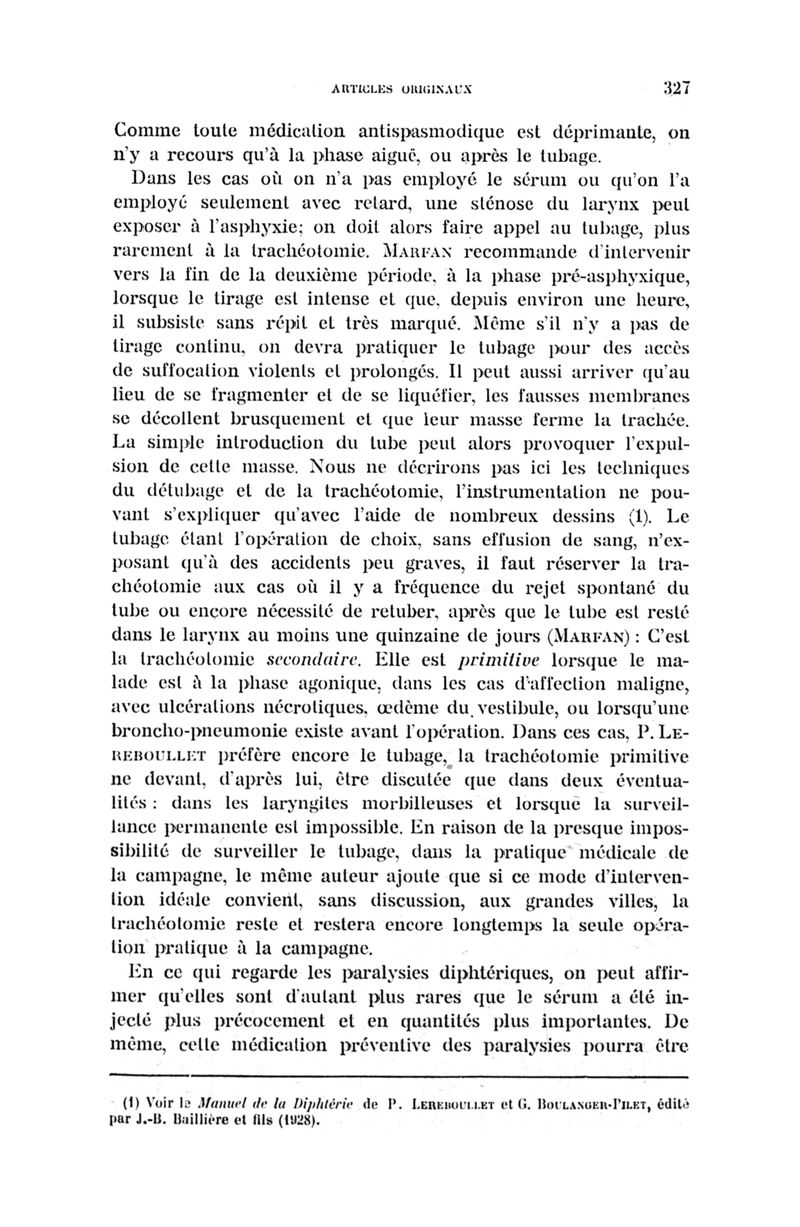 ARTICLES ORIGINAUX 327

Comme toute médication antispasmodique est déprimante, on n'y a recours qu'à la phase aiguë, ou après le tubage.

Dans les cas où on n'a pas employé le sérum ou qu'on l'a employé seulement avec retard, une sténose du larynx peut exposer à l'asphyxie; on doit alors faire appel au tubage, plus rarement à la trachéotomie. MARFAN recommande d'intervenir vers la fin de la deuxième période, à la phase pré-asphyxique, lorsque le tirage est intense et que, depuis environ une heure, il subsiste sans répit et très marqué. Même s'il n'y a pas de tirage continu, on devra pratiquer le tubage pour des accès de suffocation violents et prolongés. Il peut aussi arriver qu'au lieu de se fragmenter et de se liquéfier, les fausses membranes se décollent brusquement et que leur masse ferme la trachée. La simple introduction du tube peut alors provoquer l'expulsion de cette masse. Nous ne décrirons pas ici les techniques du détubage et de la trachéotomie, l'instrumentation ne pouvant s'expliquer qu'avec l'aide de nombreux dessins (1). Le tubage étant l'opération de choix, sans effusion de sang, n'exposant qu'à des accidents peu graves, il faut réserver la trachéotomie aux cas où il y a fréquence du rejet spontané du tube ou encore nécessité de retuber, après que le tube est resté dans le larynx au moins une quinzaine de jours (MARFAN) : C'est la trachéotomie secondaire. Elle est primitive lorsque le malade est à la phase agonique, dans les cas d'affection maligne, avec ulcérations nécrotiques, œdème du vestibule, ou lorsqu'une broncho-pneumonie existe avant l'opération. Dans ces cas, P. LEREBOULLET préfère encore le tubage, la trachéotomie primitive ne devant, d'après lui, être discutée que dans deux éventualités : dans les laryngites morbilleuses et lorsque la surveillance permanente est impossible. En raison de la presque impossibilité de surveiller le tubage, dans la pratique médicale de la campagne, le même auteur ajoute que si ce mode d'intervention idéale convient, sans discussion, aux grandes villes, la trachéotomie reste et restera encore longtemps la seule opération pratique à la campagne.

En ce qui regarde les paralysies diphtériques, on peut affirmer qu'elles sont d'autant plus rares que le sérum a été injecté plus précocement et en quantités plus importantes. De même, cette médication préventive des paralysies pourra être

(1) Voir le Manuel de la Diphtérie de P. LEREBOULLET et G. BOULANGER-PILET, édité par J.-B. Baillière et fils (1928).